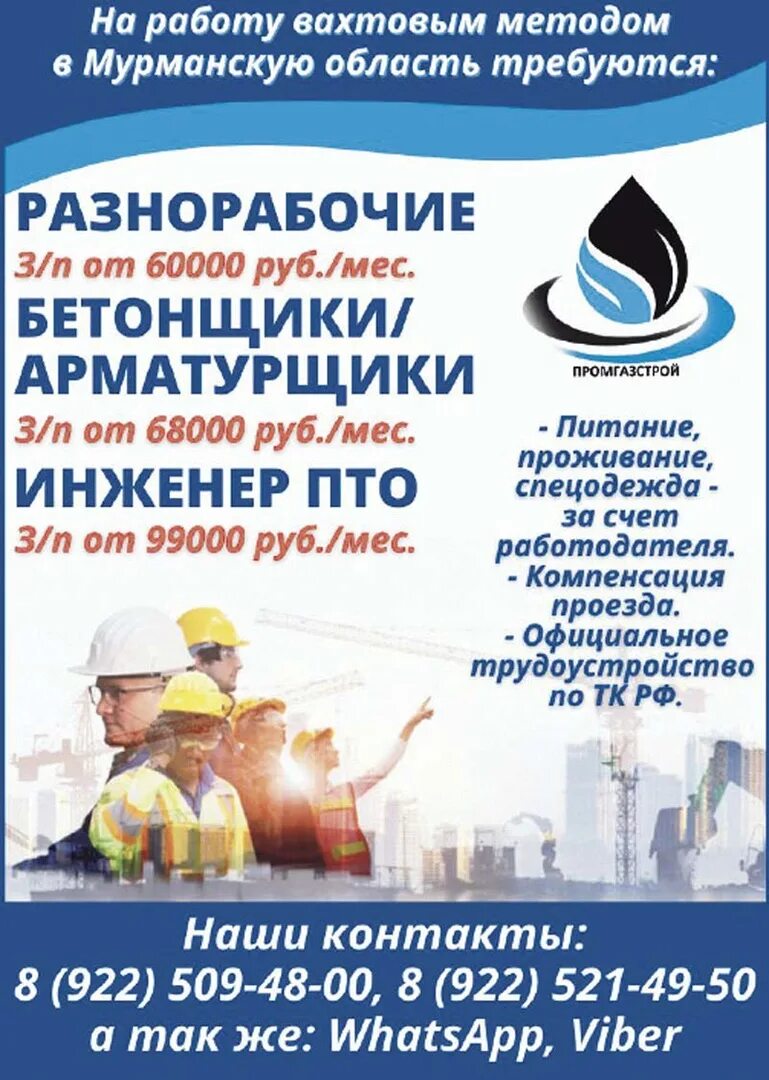 На работу вахтовым методом в Мурманскую область требуются:

РАЗНОРАБОЧИЕ
З/п от 60000 руб./мес.
БЕТОНЩИКИ/ АРМАТУРЩИКИ
З/п от 68000 руб./мес.
ИНЖЕНЕР ПТО
З/п от 99000 руб./мес.

ПРОМГАЗСТРОЙ

- Питание, проживание, спецодежда - за счет работодателя.
- Компенсация проезда.
- Официальное трудоустройство по ТК РФ.

Наши контакты:
8 (922) 509-48-00, 8 (922) 521-49-50
а так же: WhatsApp, Viber